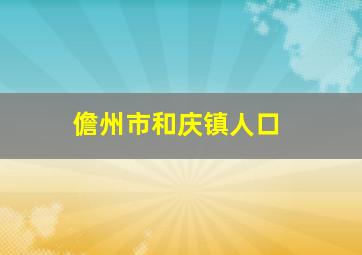 儋州市和庆镇人口